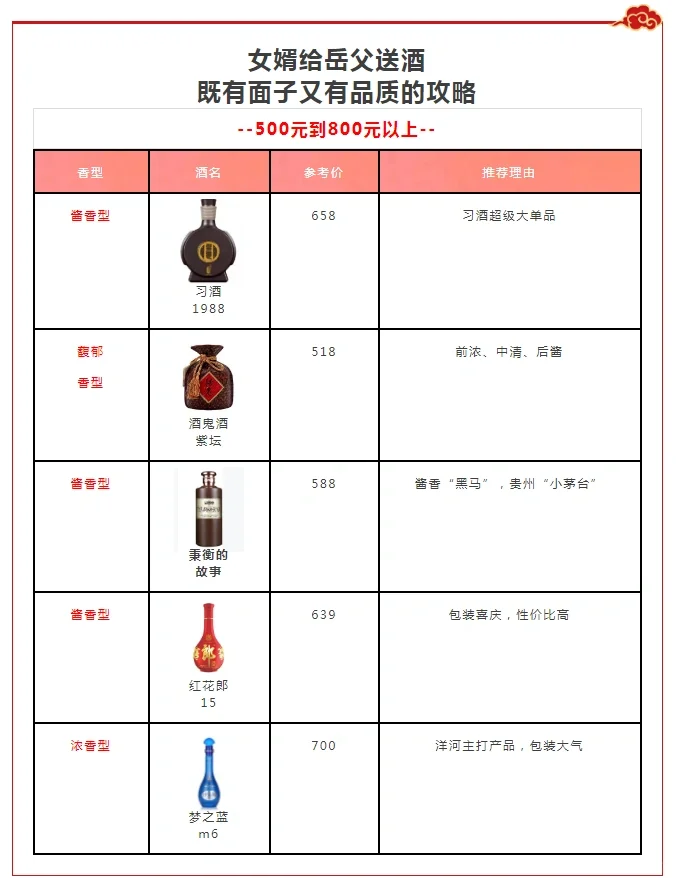 女婿给岳父送酒
既有面子又有品质的攻略

--500元到800元以上--

| 香型 | 酒名 | 参考价 | 推荐理由 |
|---|---|---|---|
| 酱香型 | 习酒 1988 | 658 | 习酒超级大单品 |
| 馥郁 香型 | 酒鬼酒 紫坛 | 518 | 前浓、中清、后酱 |
| 酱香型 | 秉衡的 故事 | 588 | 酱香“黑马”，贵州“小茅台” |
| 酱香型 | 红花郎 15 | 639 | 包装喜庆，性价比高 |
| 浓香型 | 梦之蓝 m6 | 700 | 洋河主打产品，包装大气 |